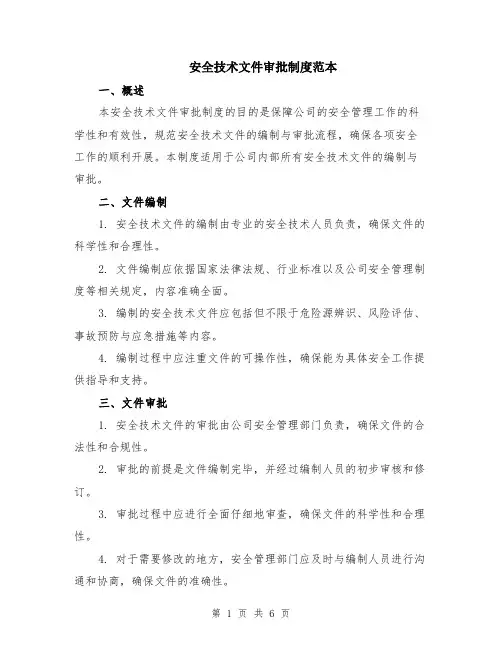 安全技术文件审批制度范本

一、概述

本安全技术文件审批制度的目的是保障公司的安全管理工作的科学性和有效性，规范安全技术文件的编制与审批流程，确保各项安全工作的顺利开展。本制度适用于公司内部所有安全技术文件的编制与审批。

二、文件编制

1. 安全技术文件的编制由专业的安全技术人员负责，确保文件的科学性和合理性。

2. 文件编制应依据国家法律法规、行业标准以及公司安全管理制度等相关规定，内容准确全面。

3. 编制的安全技术文件应包括但不限于危险源辨识、风险评估、事故预防与应急措施等内容。

4. 编制过程中应注重文件的可操作性，确保能为具体安全工作提供指导和支持。

三、文件审批

1. 安全技术文件的审批由公司安全管理部门负责，确保文件的合法性和合规性。

2. 审批的前提是文件编制完毕，并经过编制人员的初步审核和修订。

3. 审批过程中应进行全面仔细地审查，确保文件的科学性和合理性。

4. 对于需要修改的地方，安全管理部门应及时与编制人员进行沟通和协商，确保文件的准确性。

第 1 页 共 6 页